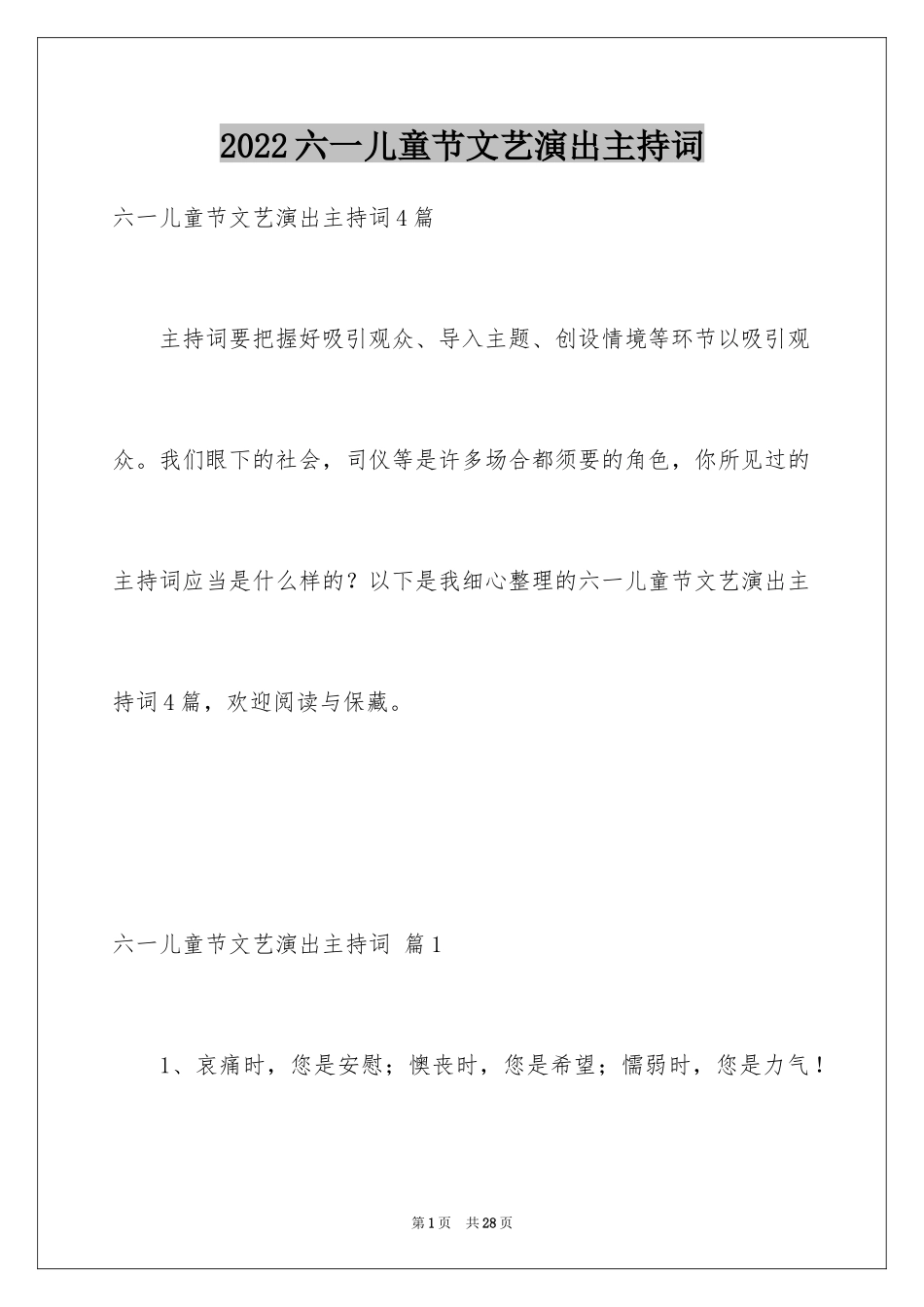 2022六一儿童节文艺演出主持词

六一儿童节文艺演出主持词4篇

主持词要把握好吸引观众、导入主题、创设情境等环节以吸引观众。我们眼下的社会，司仪等是许多场合都须要的角色，你所见过的主持词应当是什么样的？以下是我细心整理的六一儿童节文艺演出主持词4篇，欢迎阅读与保藏。

六一儿童节文艺演出主持词 篇1

1、哀痛时，您是安慰；懊丧时，您是希望；懦弱时，您是力气！

第1页 共28页